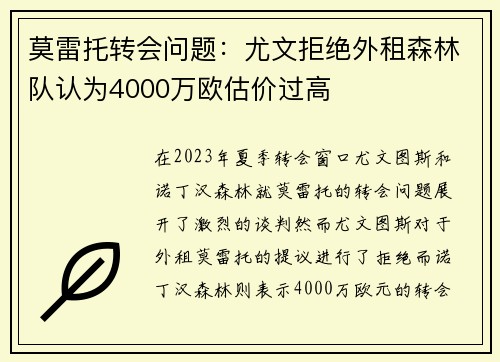 莫雷托转会问题：尤文拒绝外租森林队认为4000万欧估价过高

在2023年夏季转会窗口尤文图斯和诺丁汉森林就莫雷托的转会问题展开了激烈的谈判然而尤文图斯对于外租莫雷托的提议进行了拒绝而诺丁汉森林则表示4000万欧元的转会